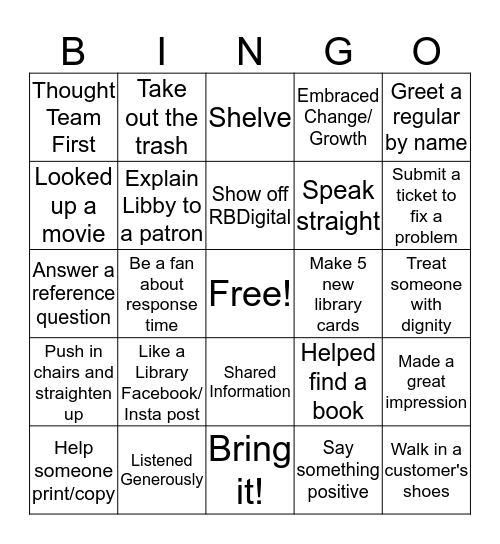 | B | I | N | G | O |
|---|---|---|---|---|
| Thought Team First | Take out the trash | Shelve | Embraced Change/ Growth | Greet a regular by name |
| Looked up a movie | Explain Libby to a patron | Show off RBDigital | Speak straight | Submit a ticket to fix a problem |
| Answer a reference question | Be a fan about response time | Free! | Make 5 new library cards | Treat someone with dignity |
| Push in chairs and straighten up | Like a Library Facebook/ Insta post | Shared Information | Helped find a book | Made a great impression |
| Help someone print/copy | Listened Generously | Bring it! | Say something positive | Walk in a customer's shoes |